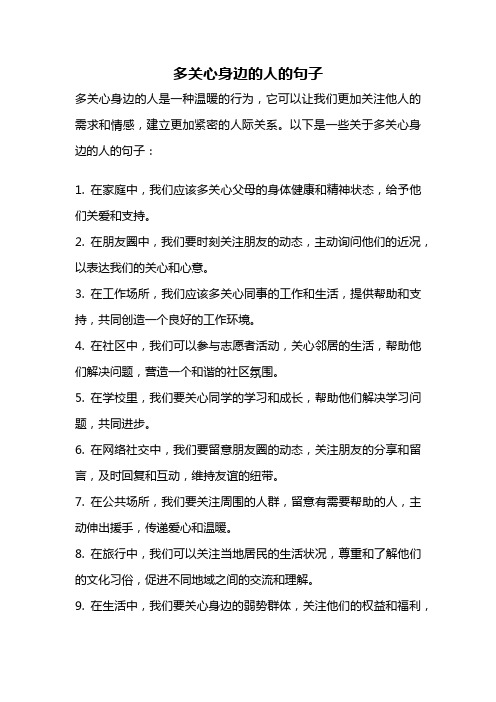 多关心身边的人的句子

多关心身边的人是一种温暖的行为，它可以让我们更加关注他人的需求和情感，建立更加紧密的人际关系。以下是一些关于多关心身边的人的句子：

1. 在家庭中，我们应该多关心父母的身体健康和精神状态，给予他们关爱和支持。

2. 在朋友圈中，我们要时刻关注朋友的动态，主动询问他们的近况，以表达我们的关心和心意。

3. 在工作场所，我们应该多关心同事的工作和生活，提供帮助和支持，共同创造一个良好的工作环境。

4. 在社区中，我们可以参与志愿者活动，关心邻居的生活，帮助他们解决问题，营造一个和谐的社区氛围。

5. 在学校里，我们要关心同学的学习和成长，帮助他们解决学习问题，共同进步。

6. 在网络社交中，我们要留意朋友圈的动态，关注朋友的分享和留言，及时回复和互动，维持友谊的纽带。

7. 在公共场所，我们要关注周围的人群，留意有需要帮助的人，主动伸出援手，传递爱心和温暖。

8. 在旅行中，我们可以关注当地居民的生活状况，尊重和了解他们的文化习俗，促进不同地域之间的交流和理解。

9. 在生活中，我们要关心身边的弱势群体，关注他们的权益和福利，